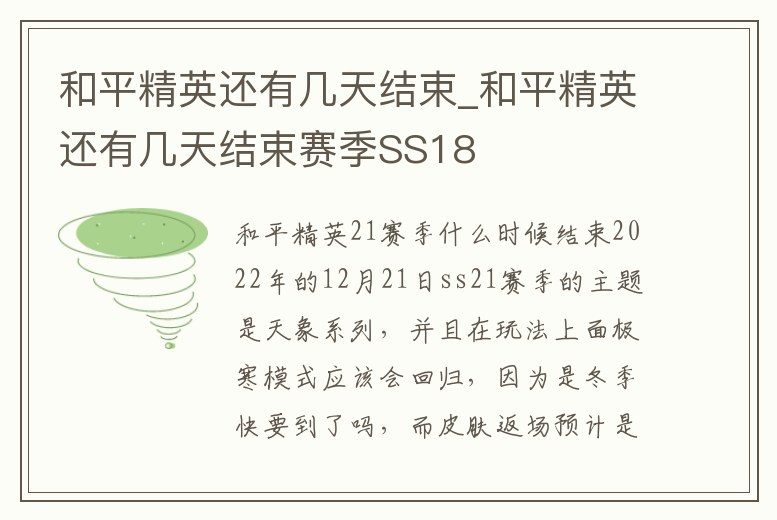 和平精英还有几天结束_和平精英还有几天结束赛季SS18

和平精英21赛季什么时候结束2022年的12月21日ss21赛季的主题是天象系列，并且在玩法上面极寒模式应该会回归，因为是冬季快要到了吗，而皮肤返场预计是